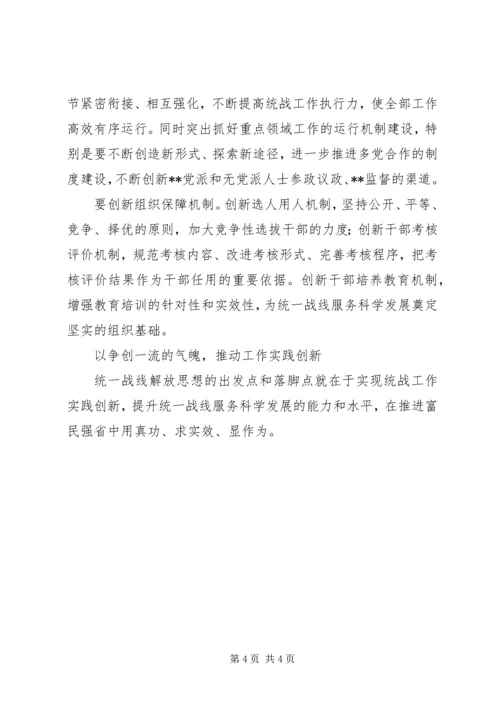 节紧密衔接、相互强化，不断提高统战工作执行力，使全部工作高效有序运行。同时突出抓好重点领域工作的运行机制建设，特别是要不断创造新形式、探索新途径，进一步推进多党合作的制度建设，不断创新**党派和无党派人士参政议政、**监督的渠道。

要创新组织保障机制。创新选人用人机制，坚持公开、平等、竞争、择优的原则，加大竞争性选拔干部的力度；创新干部考核评价机制，规范考核内容、改进考核形式、完善考核程序，把考核评价结果作为干部任用的重要依据。创新干部培养教育机制，增强教育培训的针对性和实效性，为统一战线服务科学发展奠定坚实的组织基础。

以争创一流的气魄，推动工作实践创新

统一战线解放思想的出发点和落脚点就在于实现统战工作实践创新，提升统一战线服务科学发展的能力和水平，在推进富民强省中用真功、求实效、显作为。

第 4 页 共 4 页